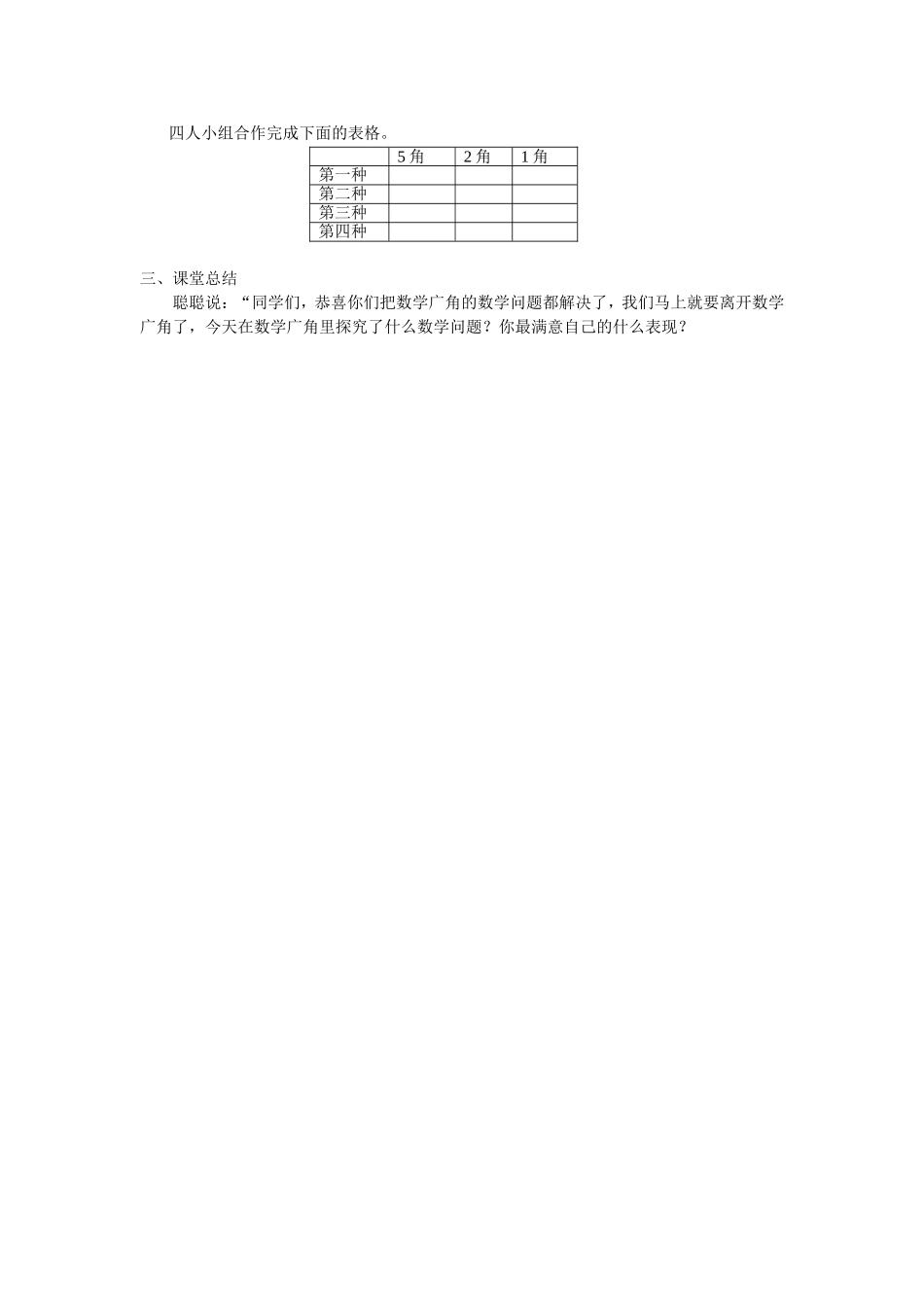 四人小组合作完成下面的表格。

| | 5 角 | 2 角 | 1 角 |
|---|---|---|---|
| 第一种 | | | |
| 第二种 | | | |
| 第三种 | | | |
| 第四种 | | | |

三、课堂总结

聪聪说：“同学们，恭喜你们把数学广角的数学问题都解决了，我们马上就要离开数学广角了，今天在数学广角里探究了什么数学问题？你最满意自己的什么表现？